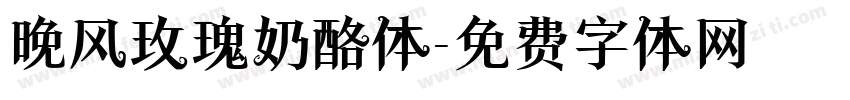 晚风玫瑰奶酪体-免费字体网